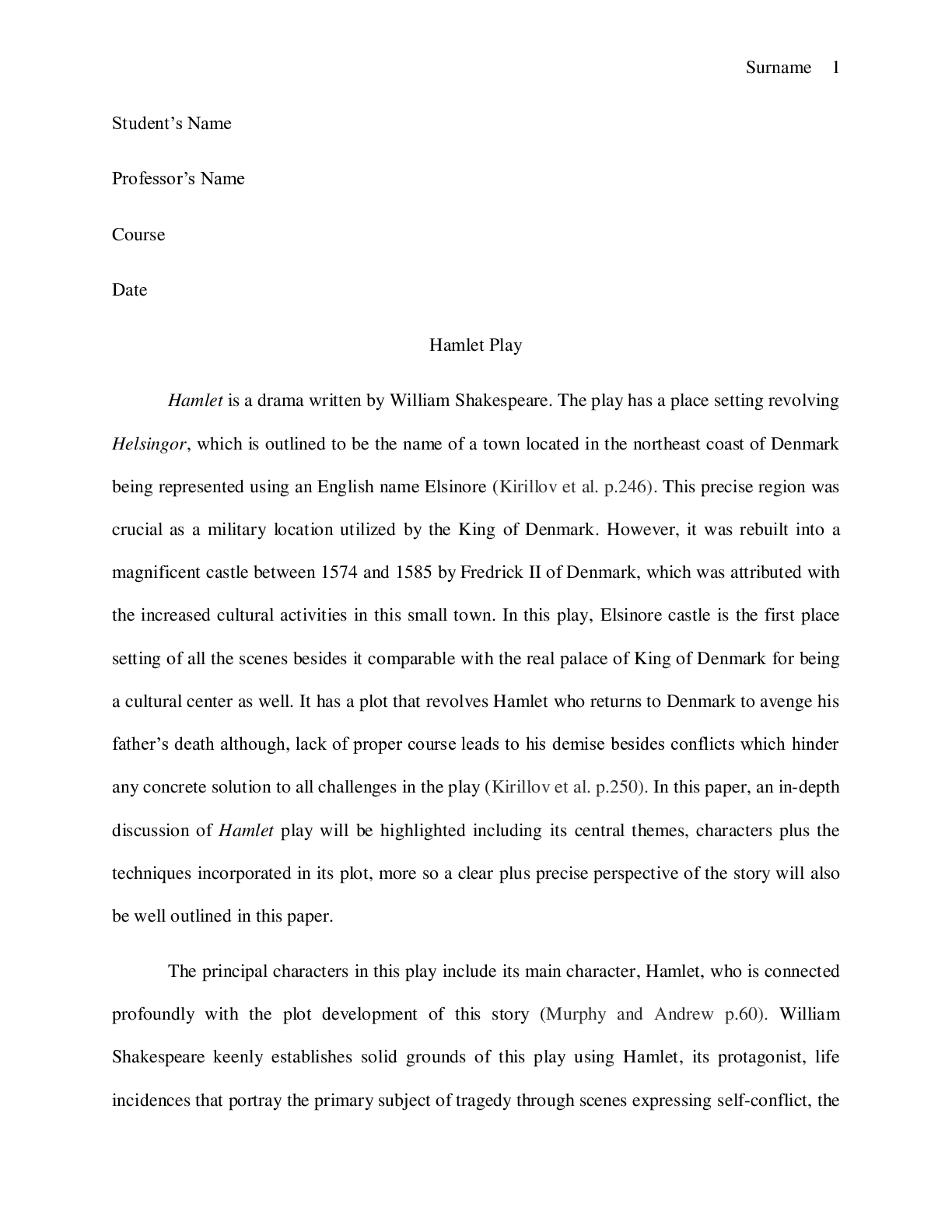 Surname 1

Student's Name

Professor's Name

Course

Date

Hamlet Play

Hamlet is a drama written by William Shakespeare. The play has a place setting revolving Helsingor, which is outlined to be the name of a town located in the northeast coast of Denmark being represented using an English name Elsinore (Kirillov et al. p.246). This precise region was crucial as a military location utilized by the King of Denmark. However, it was rebuilt into a magnificent castle between 1574 and 1585 by Fredrick II of Denmark, which was attributed with the increased cultural activities in this small town. In this play, Elsinore castle is the first place setting of all the scenes besides it comparable with the real palace of King of Denmark for being a cultural center as well. It has a plot that revolves Hamlet who returns to Denmark to avenge his father's death although, lack of proper course leads to his demise besides conflicts which hinder any concrete solution to all challenges in the play (Kirillov et al. p.250). In this paper, an in-depth discussion of Hamlet play will be highlighted including its central themes, characters plus the techniques incorporated in its plot, more so a clear plus precise perspective of the story will also be well outlined in this paper.

The principal characters in this play include its main character, Hamlet, who is connected profoundly with the plot development of this story (Murphy and Andrew p.60). William Shakespeare keenly establishes solid grounds of this play using Hamlet, its protagonist, life incidences that portray the primary subject of tragedy through scenes expressing self-conflict, the